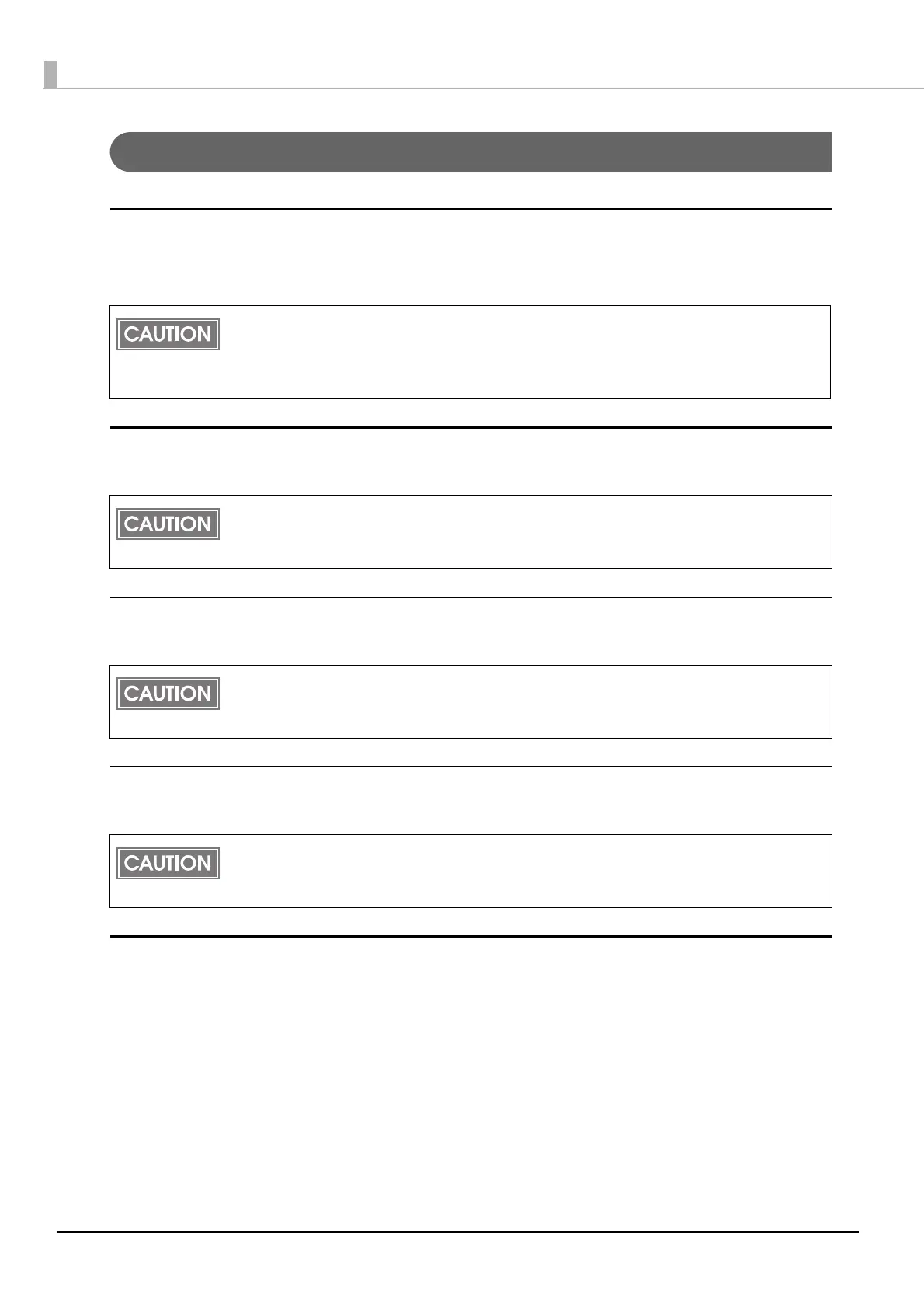 CAUTION

CAUTION

CAUTION

CAUTION